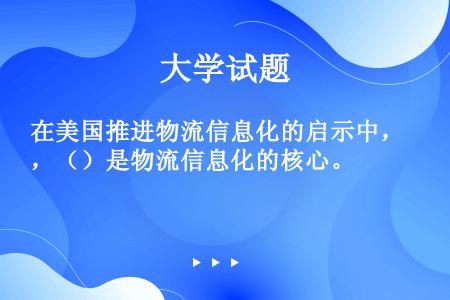 大学试题

在美国推进物流信息化的启示中，，（）是物流信息化的核心。

▶ ▶ ▶